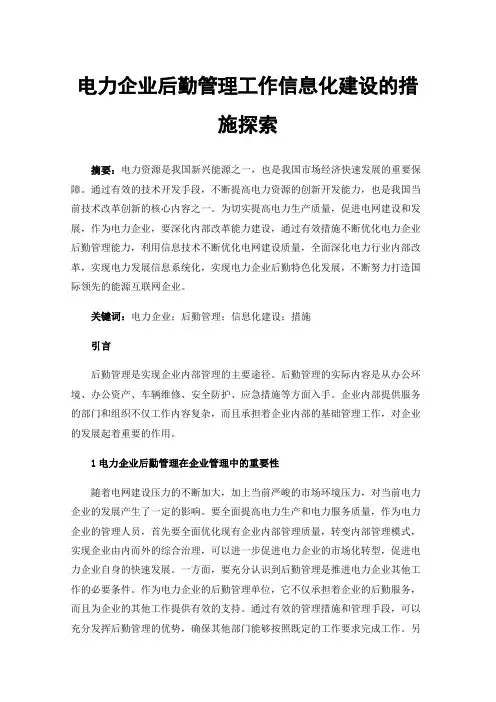 电力企业后勤管理工作信息化建设的措施探索

摘要：电力资源是我国新兴能源之一，也是我国市场经济快速发展的重要保障。通过有效的技术开发手段，不断提高电力资源的创新开发能力，也是我国当前技术改革创新的核心内容之一。为切实提高电力生产质量，促进电网建设和发展，作为电力企业，要深化内部改革能力建设，通过有效措施不断优化电力企业后勤管理能力，利用信息技术不断优化电网建设质量，全面深化电力行业内部改革，实现电力发展信息系统化，实现电力企业后勤特色化发展，不断努力打造国际领先的能源互联网企业。

关键词：电力企业；后勤管理；信息化建设；措施

引言

后勤管理是实现企业内部管理的主要途径。后勤管理的实际内容是从办公环境、办公资产、车辆维修、安全防护、应急措施等方面入手。企业内部提供服务的部门和组织不仅工作内容复杂，而且承担着企业内部的基础管理工作，对企业的发展起着重要的作用。

1 电力企业后勤管理在企业管理中的重要性

随着电网建设压力的不断加大，加上当前严峻的市场环境压力，对当前电力企业的发展产生了一定的影响。要全面提高电力生产和电力服务质量，作为电力企业的管理人员，首先要全面优化现有企业内部管理质量，转变内部管理模式，实现企业由内而外的综合治理，可以进一步促进电力企业的市场化转型，促进电力企业自身的快速发展。一方面，要充分认识到后勤管理是推进电力企业其他工作的必要条件。作为电力企业的后勤管理单位，它不仅承担着企业的后勤服务，而且为企业的其他工作提供有效的支持。通过有效的管理措施和管理手段，可以充分发挥后勤管理的优势，确保其他部门能够按照既定的工作要求完成工作。另